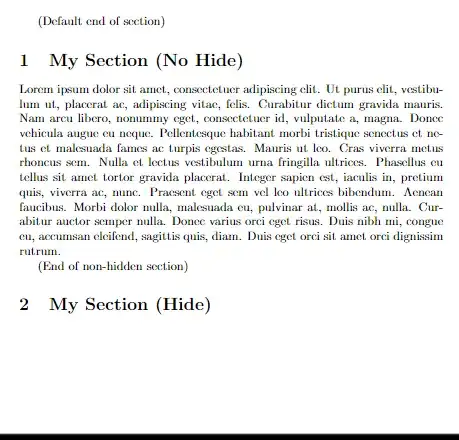 (Default end of section)

1 My Section (No Hide)

Lorem ipsum dolor sit amet, consectetuer adipiscing elit. Ut purus elit, vestibulum ut, placerat ac, adipiscing vitae, felis. Curabitur dictum gravida mauris. Nam arcu libero, nonummy eget, consectetuer id, vulputate a, magna. Donec vehicula augue eu neque. Pellentesque habitant morbi tristique senectus et netus et malesuada fames ac turpis egestas. Mauris ut leo. Cras viverra metus rhoncus sem. Nulla et lectus vestibulum urna fringilla ultrices. Phasellus eu tellus sit amet tortor gravida placerat. Integer sapien est, iaculis in, pretium quis, viverra ac, nunc. Praesent eget sem vel leo ultrices bibendum. Aenean faucibus. Morbi dolor nulla, malesuada eu, pulvinar at, mollis ac, nulla. Curabitur auctor semper nulla. Donec varius orci eget risus. Duis nibh mi, congue eu, accumsan eleifend, sagittis quis, diam. Duis eget orci sit amet orci dignissim rutrum.

(End of non-hidden section)

2 My Section (Hide)